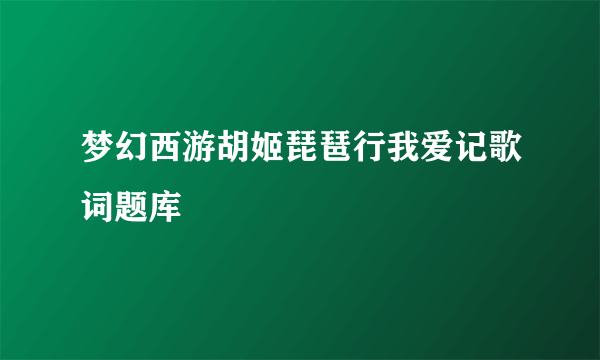 梦幻西游胡姬琵琶行我爱记歌词题库